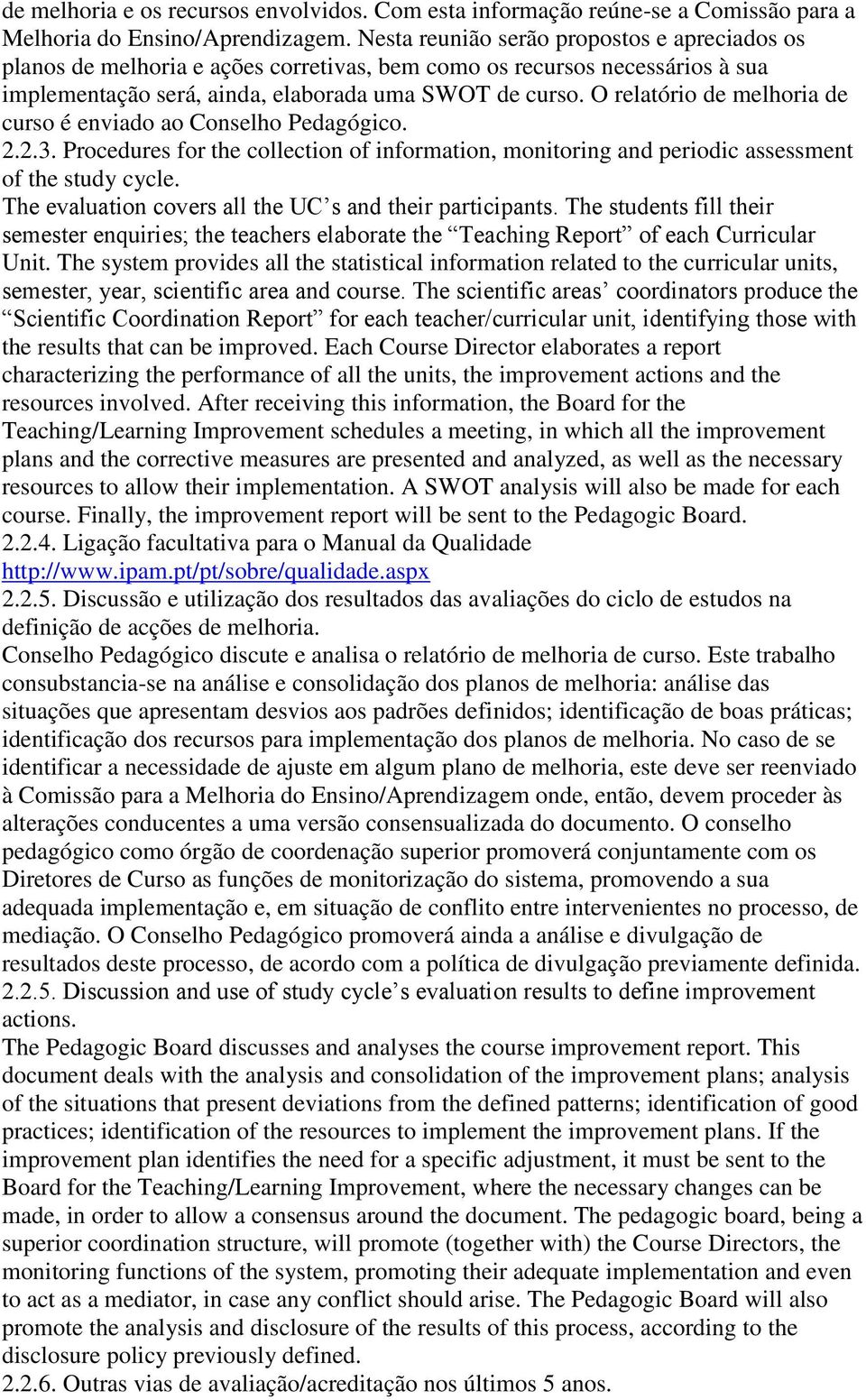 de melhoria e os recursos envolvidos. Com esta informação reúne-se a Comissão para a Melhoria do Ensino/Aprendizagem. Nesta reunião serão propostos e apreciados os planos de melhoria e ações corretivas, bem como os recursos necessários à sua implementação será, ainda, elaborada uma SWOT de curso. O relatório de melhoria de curso é enviado ao Conselho Pedagógico.
2.2.3. Procedures for the collection of information, monitoring and periodic assessment of the study cycle.
The evaluation covers all the UC's and their participants. The students fill their semester enquiries; the teachers elaborate the "Teaching Report" of each Curricular Unit. The system provides all the statistical information related to the curricular units, semester, year, scientific area and course. The scientific areas' coordinators produce the "Scientific Coordination Report" for each teacher/curricular unit, identifying those with the results that can be improved. Each Course Director elaborates a report characterizing the performance of all the units, the improvement actions and the resources involved. After receiving this information, the Board for the Teaching/Learning Improvement schedules a meeting, in which all the improvement plans and the corrective measures are presented and analyzed, as well as the necessary resources to allow their implementation. A SWOT analysis will also be made for each course. Finally, the improvement report will be sent to the Pedagogic Board.
2.2.4. Ligação facultativa para o Manual da Qualidade
http://www.ipam.pt/pt/sobre/qualidade.aspx
2.2.5. Discussão e utilização dos resultados das avaliações do ciclo de estudos na definição de acções de melhoria.
Conselho Pedagógico discute e analisa o relatório de melhoria de curso. Este trabalho consubstancia-se na análise e consolidação dos planos de melhoria: análise das situações que apresentam desvios aos padrões definidos; identificação de boas práticas; identificação dos recursos para implementação dos planos de melhoria. No caso de se identificar a necessidade de ajuste em algum plano de melhoria, este deve ser reenviado à Comissão para a Melhoria do Ensino/Aprendizagem onde, então, devem proceder às alterações conducentes a uma versão consensualizada do documento. O conselho pedagógico como órgão de coordenação superior promoverá conjuntamente com os Diretores de Curso as funções de monitorização do sistema, promovendo a sua adequada implementação e, em situação de conflito entre intervenientes no processo, de mediação. O Conselho Pedagógico promoverá ainda a análise e divulgação de resultados deste processo, de acordo com a política de divulgação previamente definida.
2.2.5. Discussion and use of study cycle's evaluation results to define improvement actions.
The Pedagogic Board discusses and analyses the course improvement report. This document deals with the analysis and consolidation of the improvement plans; analysis of the situations that present deviations from the defined patterns; identification of good practices; identification of the resources to implement the improvement plans. If the improvement plan identifies the need for a specific adjustment, it must be sent to the Board for the Teaching/Learning Improvement, where the necessary changes can be made, in order to allow a consensus around the document. The pedagogic board, being a superior coordination structure, will promote (together with) the Course Directors, the monitoring functions of the system, promoting their adequate implementation and even to act as a mediator, in case any conflict should arise. The Pedagogic Board will also promote the analysis and disclosure of the results of this process, according to the disclosure policy previously defined.
2.2.6. Outras vias de avaliação/acreditação nos últimos 5 anos.